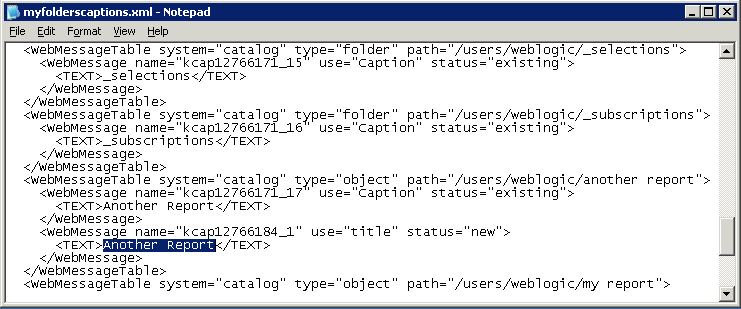 myfolderscaptions.xml - Notepad

File Edit Format View Help

<WebMessageTable system="catalog" type="folder" path="/users/weblogic/_selections">
<WebMessage name="kcap12766171_15" use="Caption" status="existing">
<TEXT>_selections</TEXT>
</WebMessage>
</WebMessageTable>
<WebMessageTable system="catalog" type="folder" path="/users/weblogic/_subscriptions">
<WebMessage name="kcap12766171_16" use="Caption" status="existing">
<TEXT>_subscriptions</TEXT>
</WebMessage>
</WebMessageTable>
<WebMessageTable system="catalog" type="object" path="/users/weblogic/another report">
<WebMessage name="kcap12766171_17" use="Caption" status="existing">
<TEXT>Another Report</TEXT>
</WebMessage>
<WebMessage name="kcap12766184_1" use="title" status="new">
<TEXT>Another Report</TEXT>
</WebMessage>
</WebMessageTable>
<WebMessageTable system="catalog" type="object" path="/users/weblogic/my report">